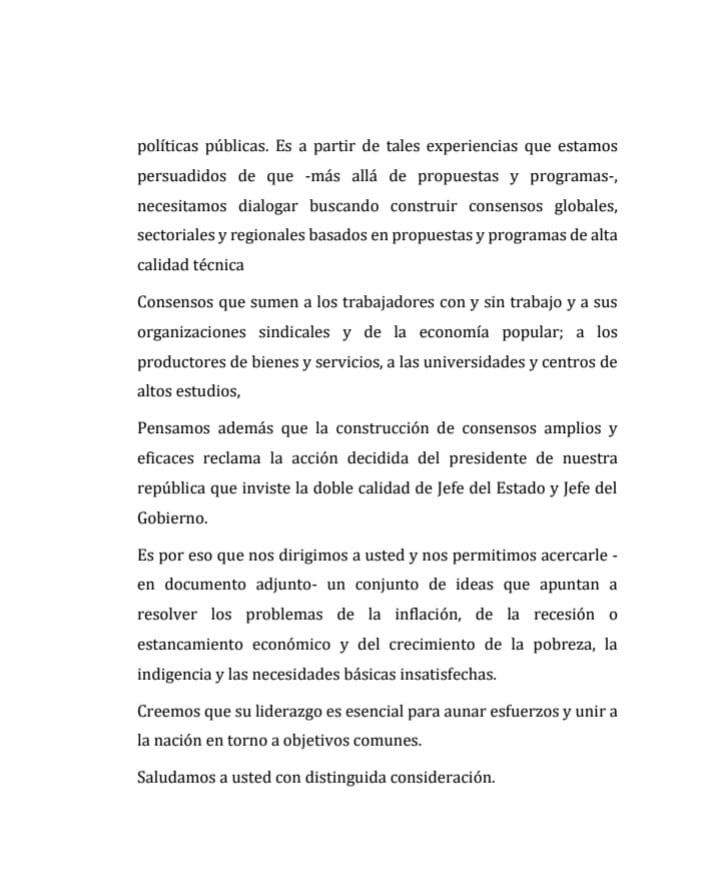 políticas públicas. Es a partir de tales experiencias que estamos persuadidos de que -más allá de propuestas y programas-, necesitamos dialogar buscando construir consensos globales, sectoriales y regionales basados en propuestas y programas de alta calidad técnica

Consensos que sumen a los trabajadores con y sin trabajo y a sus organizaciones sindicales y de la economía popular; a los productores de bienes y servicios, a las universidades y centros de altos estudios,

Pensamos además que la construcción de consensos amplios y eficaces reclama la acción decidida del presidente de nuestra república que inviste la doble calidad de Jefe del Estado y Jefe del Gobierno.

Es por eso que nos dirigimos a usted y nos permitimos acercarle - en documento adjunto- un conjunto de ideas que apuntan a resolver los problemas de la inflación, de la recesión o estancamiento económico y del crecimiento de la pobreza, la indigencia y las necesidades básicas insatisfechas.

Creemos que su liderazgo es esencial para aunar esfuerzos y unir a la nación en torno a objetivos comunes.

Saludamos a usted con distinguida consideración.